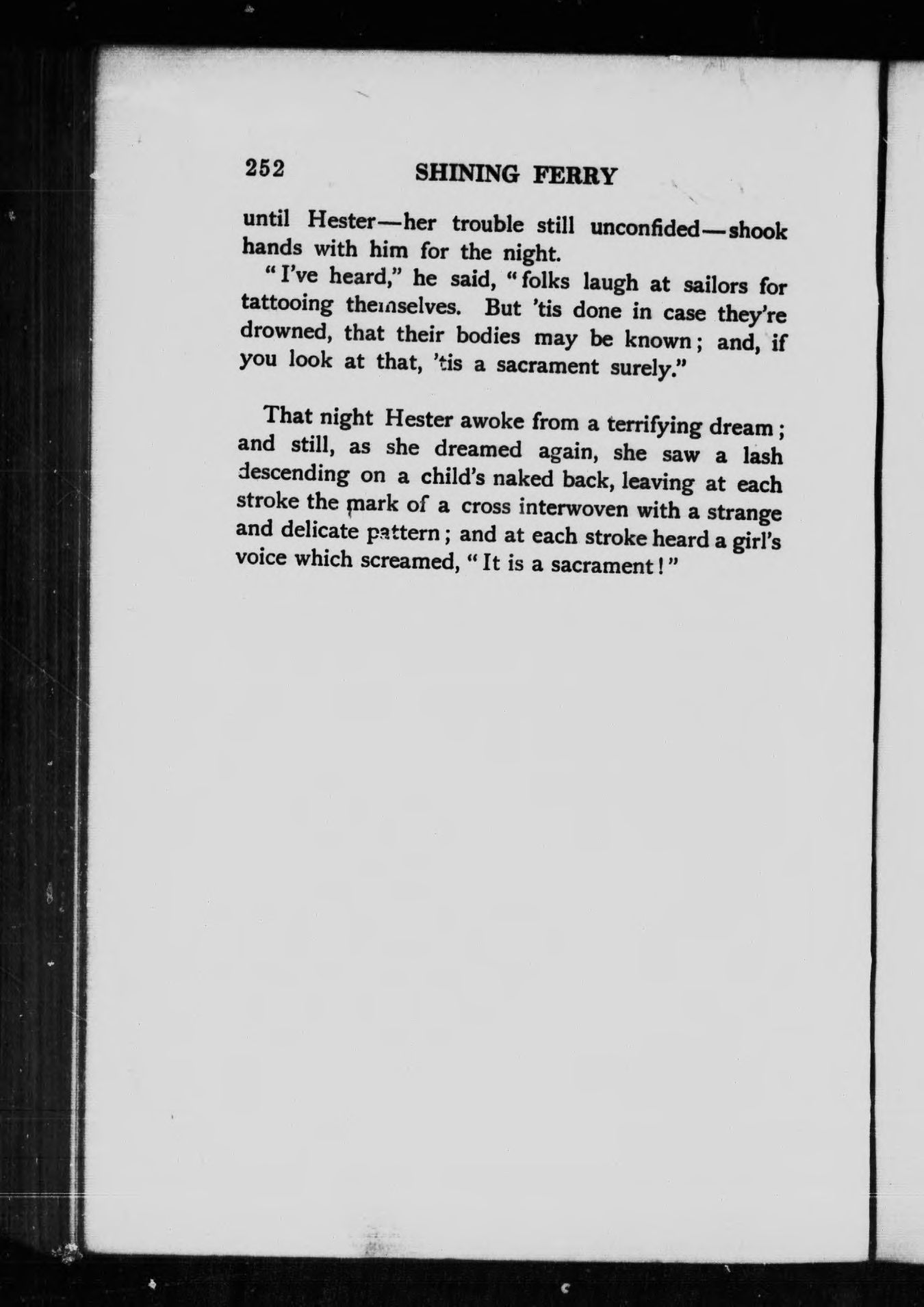 252 SHINING FERRY

until Hester—her trouble still unconfided—shook hands with him for the night.

"I've heard," he said, "folks laugh at sailors for tattooing themselves. But 'tis done in case they're drowned, that their bodies may be known; and, if you look at that, 'tis a sacrament surely."

That night Hester awoke from a terrifying dream; and still, as she dreamed again, she saw a lash descending on a child's naked back, leaving at each stroke the mark of a cross interwoven with a strange and delicate pattern; and at each stroke heard a girl's voice which screamed, "It is a sacrament!"